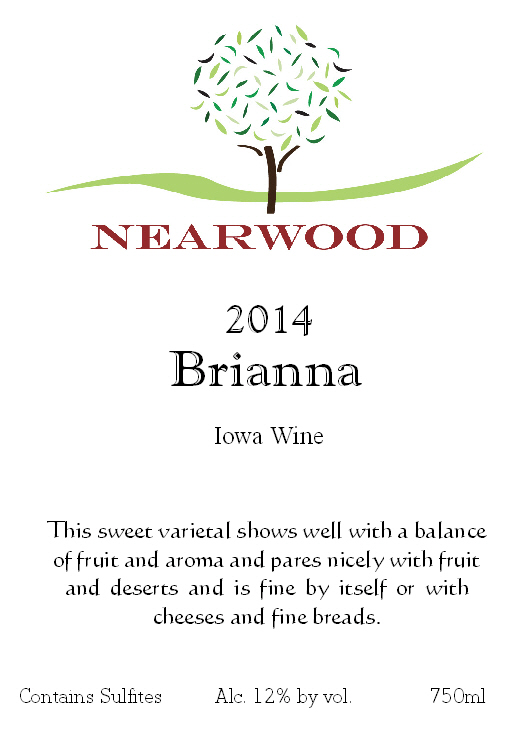 NEARWOOD

2014
Brianna

Iowa Wine

This sweet varietal shows well with a balance of fruit and aroma and pares nicely with fruit and deserts and is fine by itself or with cheeses and fine breads.

Contains Sulfites Alc. 12% by vol. 750ml